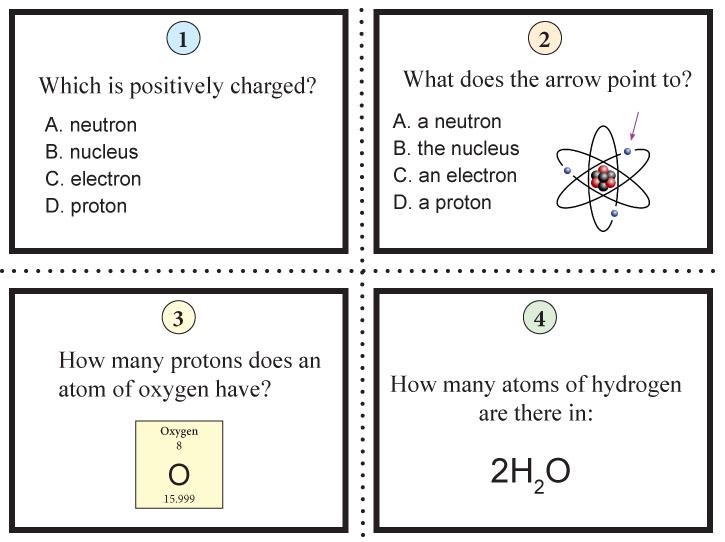 1

Which is positively charged?

A. neutron
B. nucleus
C. electron
D. proton

2

What does the arrow point to?

A. a neutron
B. the nucleus
C. an electron
D. a proton

3

How many protons does an atom of oxygen have?

Oxygen
8
O
15.999

4

How many atoms of hydrogen are there in:

$2H_2O$